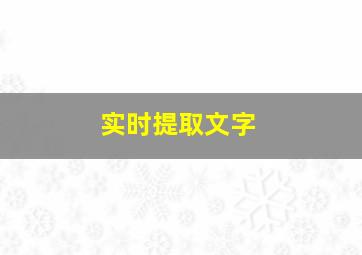 实时提取文字